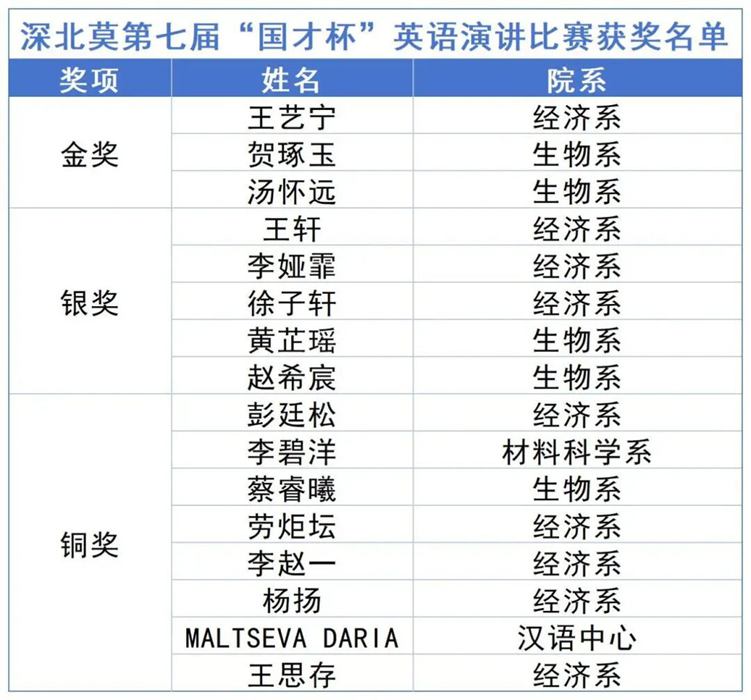 深北莫第七届“国才杯”英语演讲比赛获奖名单

| 奖项 | 姓名 | 院系 |
|---|---|---|
| 金奖 | 王艺宁 | 经济系 |
|  | 贺琢玉 | 生物系 |
|  | 汤怀远 | 生物系 |
| 银奖 | 王轩 | 经济系 |
|  | 李娅霏 | 经济系 |
|  | 徐子轩 | 经济系 |
|  | 黄芷瑶 | 生物系 |
|  | 赵希宸 | 生物系 |
| 铜奖 | 彭廷松 | 经济系 |
|  | 李碧洋 | 材料科学系 |
|  | 蔡睿曦 | 生物系 |
|  | 劳炬坛 | 经济系 |
|  | 李赵一 | 经济系 |
|  | 杨扬 | 经济系 |
|  | MALTSEVA DARIA | 汉语中心 |
|  | 王思存 | 经济系 |